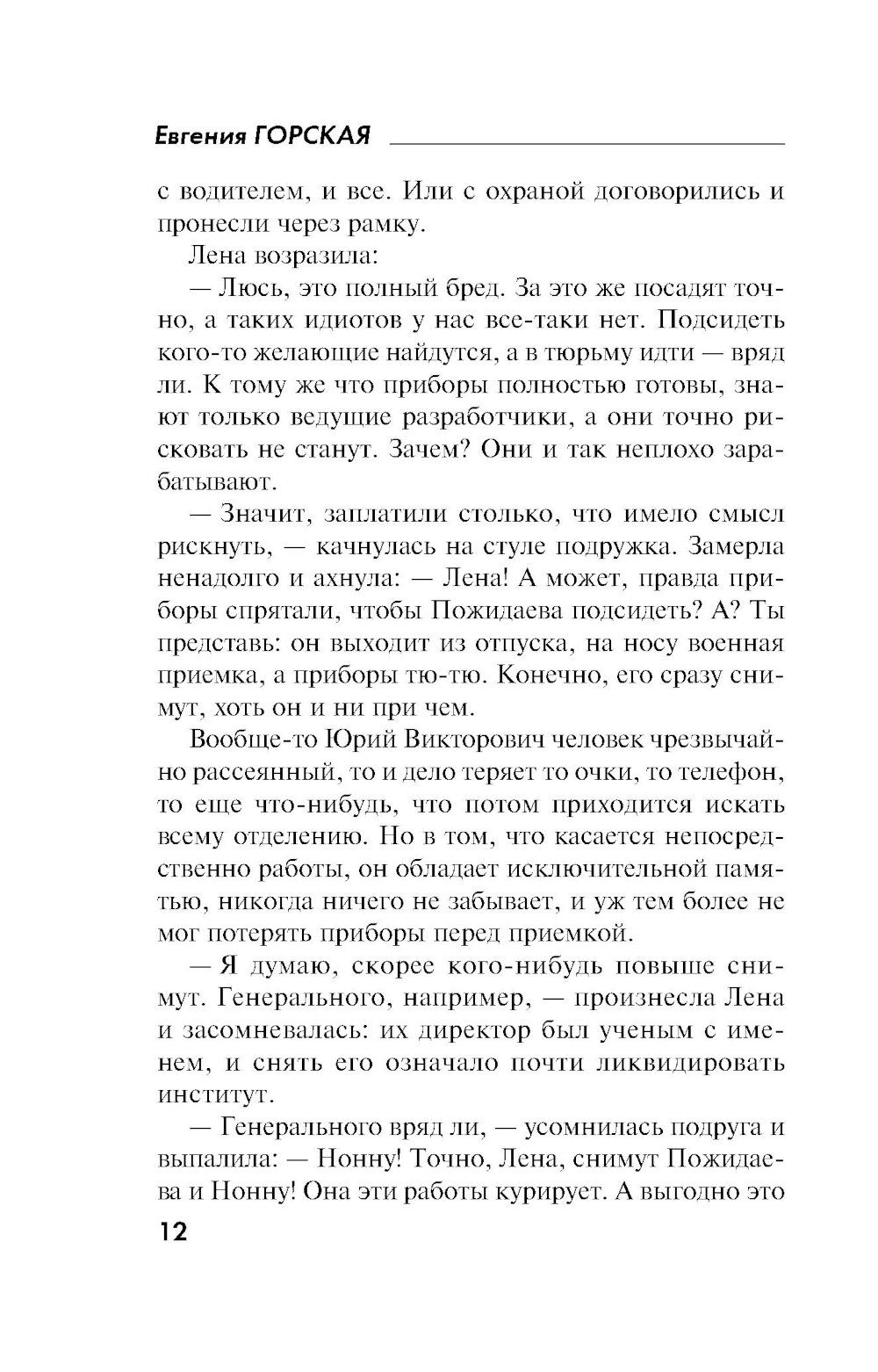 Евгения ГОРСКАЯ

с водителем, и все. Или с охраной договорились и пронесли через рамку.

Лена возразила:

— Люсь, это полный бред. За это же посадят точно, а таких идиотов у нас все-таки нет. Подсидеть кого-то желающие найдутся, а в тюрьму идти — вряд ли. К тому же что приборы полностью готовы, знают только ведущие разработчики, а они точно рисковать не станут. Зачем? Они и так неплохо зарабатывают.

— Значит, заплатили столько, что имело смысл рискнуть, — качнулась на стуле подружка. Замерла ненадолго и ахнула: — Лена! А может, правда приборы спрятали, чтобы Пожидаева подсидеть? А? Ты представь: он выходит из отпуска, на носу военная приемка, а приборы тю-тю. Конечно, его сразу снимут, хоть он и ни при чем.

Вообще-то Юрий Викторович человек чрезвычайно рассеянный, то и дело теряет то очки, то телефон, то еще что-нибудь, что потом приходится искать всему отделению. Но в том, что касается непосредственно работы, он обладает исключительной памятью, никогда ничего не забывает, и уж тем более не мог потерять приборы перед приемкой.

— Я думаю, скорее кого-нибудь повыше снимут. Генерального, например, — произнесла Лена и засомневалась: их директор был ученым с именем, и снять его означало почти ликвидировать институт.

— Генерального вряд ли, — усомнилась подруга и выпалила: — Нонну! Точно, Лена, снимут Пожидаева и Нонну! Она эти работы курирует. А выгодно это

12